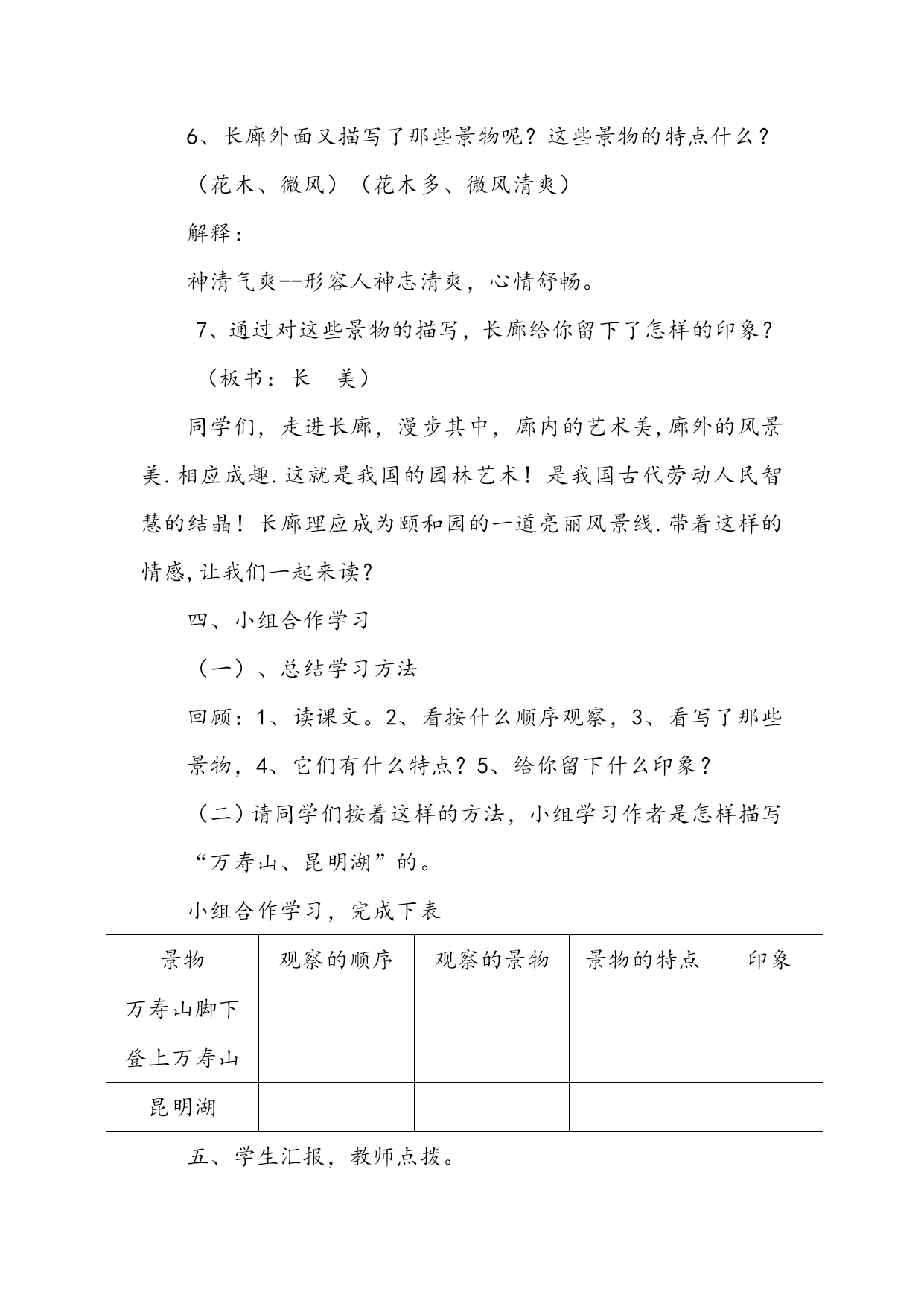 6、长廊外面又描写了那些景物呢？这些景物的特点什么？

（花木、微风）（花木多、微风清爽）

解释：

神清气爽--形容人神志清爽，心情舒畅。

7、通过对这些景物的描写，长廊给你留下了怎样的印象？

（板书：长　美）

同学们，走进长廊，漫步其中，廊内的艺术美,廊外的风景美.相应成趣.这就是我国的园林艺术！是我国古代劳动人民智慧的结晶！长廊理应成为颐和园的一道亮丽风景线.带着这样的情感,让我们一起来读？

四、小组合作学习

（一）、总结学习方法

回顾：1、读课文。2、看按什么顺序观察，3、看写了那些景物，4、它们有什么特点？5、给你留下什么印象？

（二）请同学们按着这样的方法，小组学习作者是怎样描写“万寿山、昆明湖”的。

小组合作学习，完成下表

| 景物 | 观察的顺序 | 观察的景物 | 景物的特点 | 印象 |
|---|---|---|---|---|
| 万寿山脚下 | | | | |
| 登上万寿山 | | | | |
| 昆明湖 | | | | |

五、学生汇报，教师点拨。